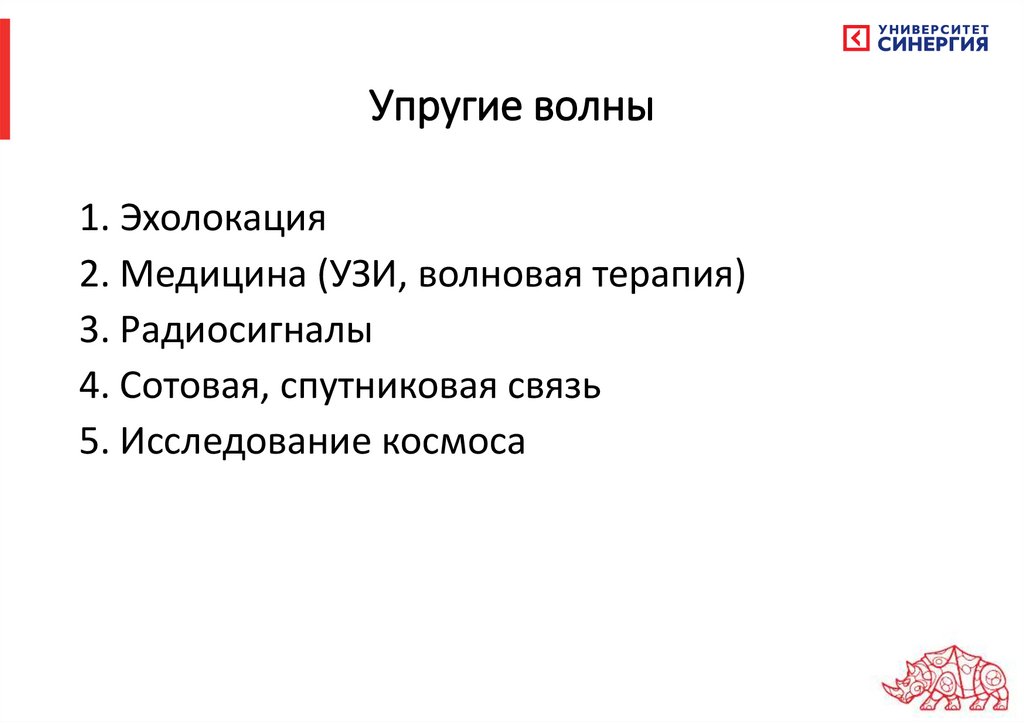 УНИВЕРСИТЕТ СИНЕРГИЯ

Упругие волны

1. Эхолокация
2. Медицина (УЗИ, волновая терапия)
3. Радиосигналы
4. Сотовая, спутниковая связь
5. Исследование космоса